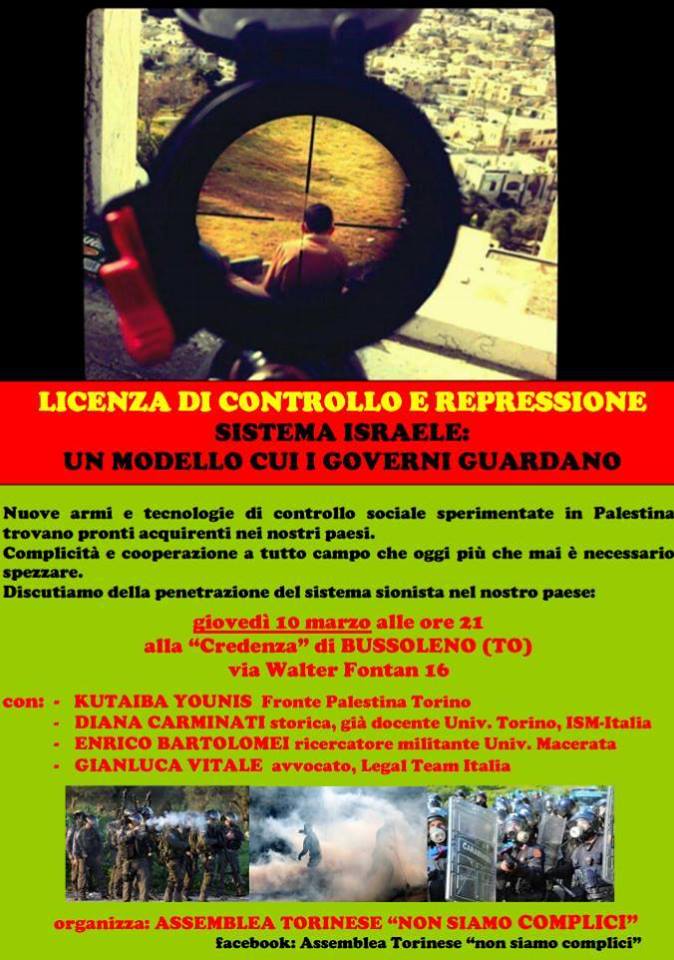 LICENZA DI CONTROLLO E REPRESSIONE
SISTEMA ISRAELE:
UN MODELLO CUI I GOVERNI GUARDANO

Nuove armi e tecnologie di controllo sociale sperimentate in Palestina trovano pronti acquirenti nei nostri paesi.
Complicità e cooperazione a tutto campo che oggi più che mai è necessario spezzare.
Discutiamo della penetrazione del sistema sionista nel nostro paese:

giovedì 10 marzo alle ore 21
alla "Credenza" di BUSSOLENO (TO)
via Walter Fontan 16

con: - KUTAIBA YOUNIS Fronte Palestina Torino
- DIANA CARMINATI storica, già docente Univ. Torino, ISM-Italia
- ENRICO BARTOLOMEI ricercatore militante Univ. Macerata
- GIANLUCA VITALE avvocato, Legal Team Italia

organizza: ASSEMBLEA TORINESE "NON SIAMO COMPLICI"
facebook: Assemblea Torinese "non siamo complici"